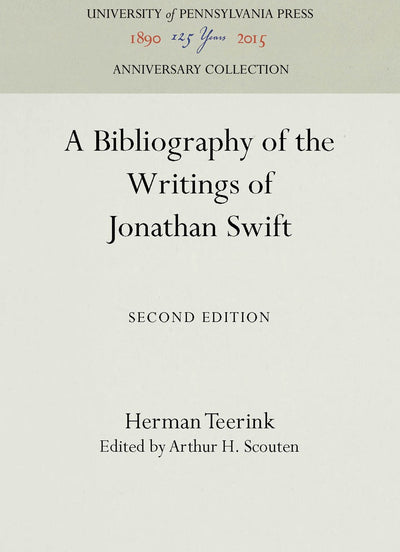 UNIVERSITY of PENNSYLVANIA PRESS
1890 125 Years 2015
ANNIVERSARY COLLECTION

A Bibliography of the Writings of Jonathan Swift

SECOND EDITION

Herman Teerink
Edited by Arthur H. Scouten